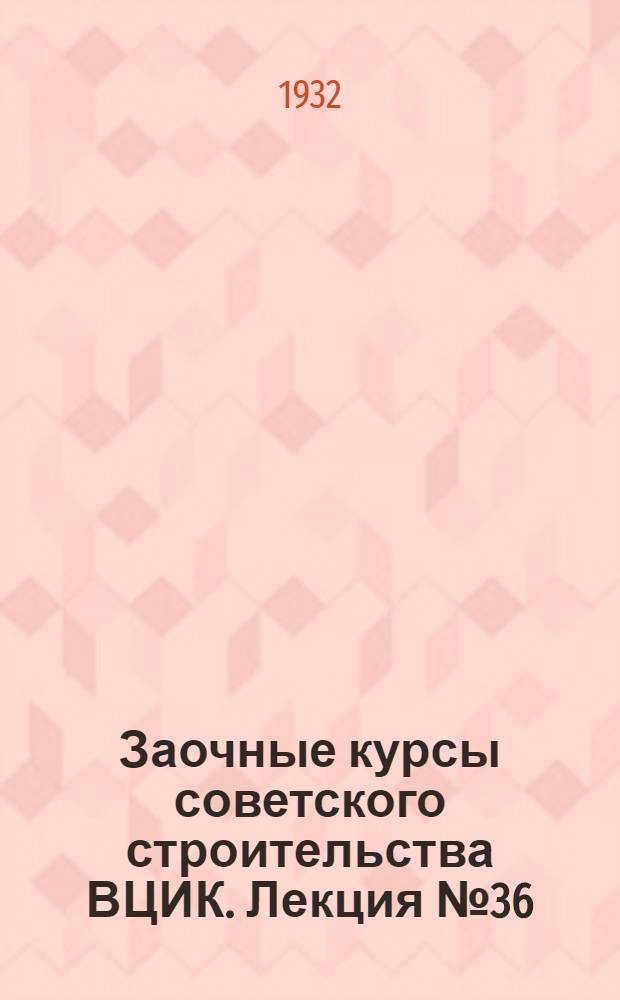 1932

Заочные курсы советского строительства ВЦИК. Лекция №36